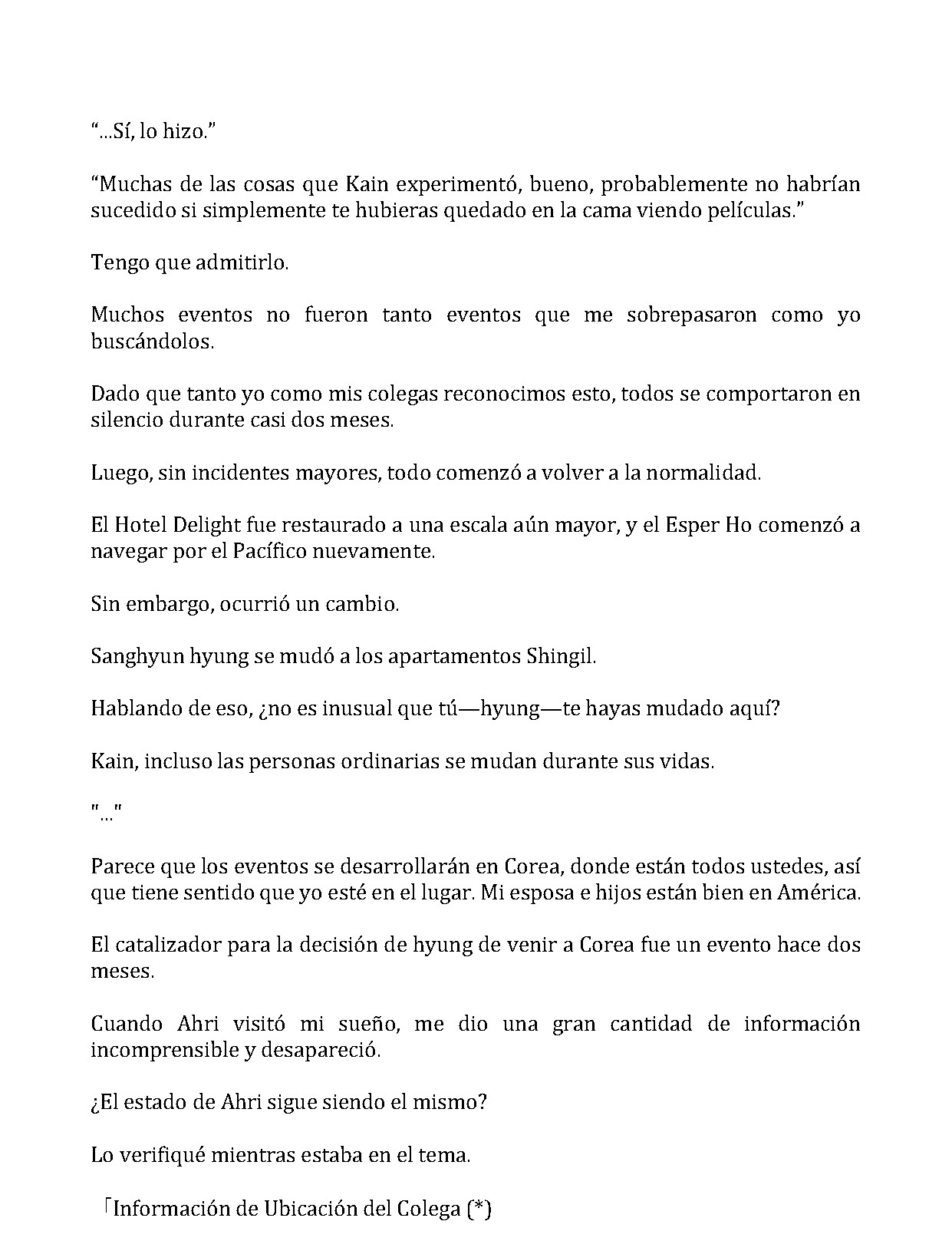 "...Sí, lo hizo."

"Muchas de las cosas que Kain experimentó, bueno, probablemente no habrían sucedido si simplemente te hubieras quedado en la cama viendo películas."

Tengo que admitirlo.

Muchos eventos no fueron tanto eventos que me sobrepasaron como yo buscándolos.

Dado que tanto yo como mis colegas reconocimos esto, todos se comportaron en silencio durante casi dos meses.

Luego, sin incidentes mayores, todo comenzó a volver a la normalidad.

El Hotel Delight fue restaurado a una escala aún mayor, y el Esper Ho comenzó a navegar por el Pacífico nuevamente.

Sin embargo, ocurrió un cambio.

Sanghyun hyung se mudó a los apartamentos Shingil.

Hablando de eso, ¿no es inusual que tú—hyung—te hayas mudado aquí?

Kain, incluso las personas ordinarias se mudan durante sus vidas.

"..."

Parece que los eventos se desarrollarán en Corea, donde están todos ustedes, así que tiene sentido que yo esté en el lugar. Mi esposa e hijos están bien en América.

El catalizador para la decisión de hyung de venir a Corea fue un evento hace dos meses.

Cuando Ahri visitó mi sueño, me dio una gran cantidad de información incomprensible y desapareció.

¿El estado de Ahri sigue siendo el mismo?

Lo verifiqué mientras estaba en el tema.

「Información de Ubicación del Colega (*)